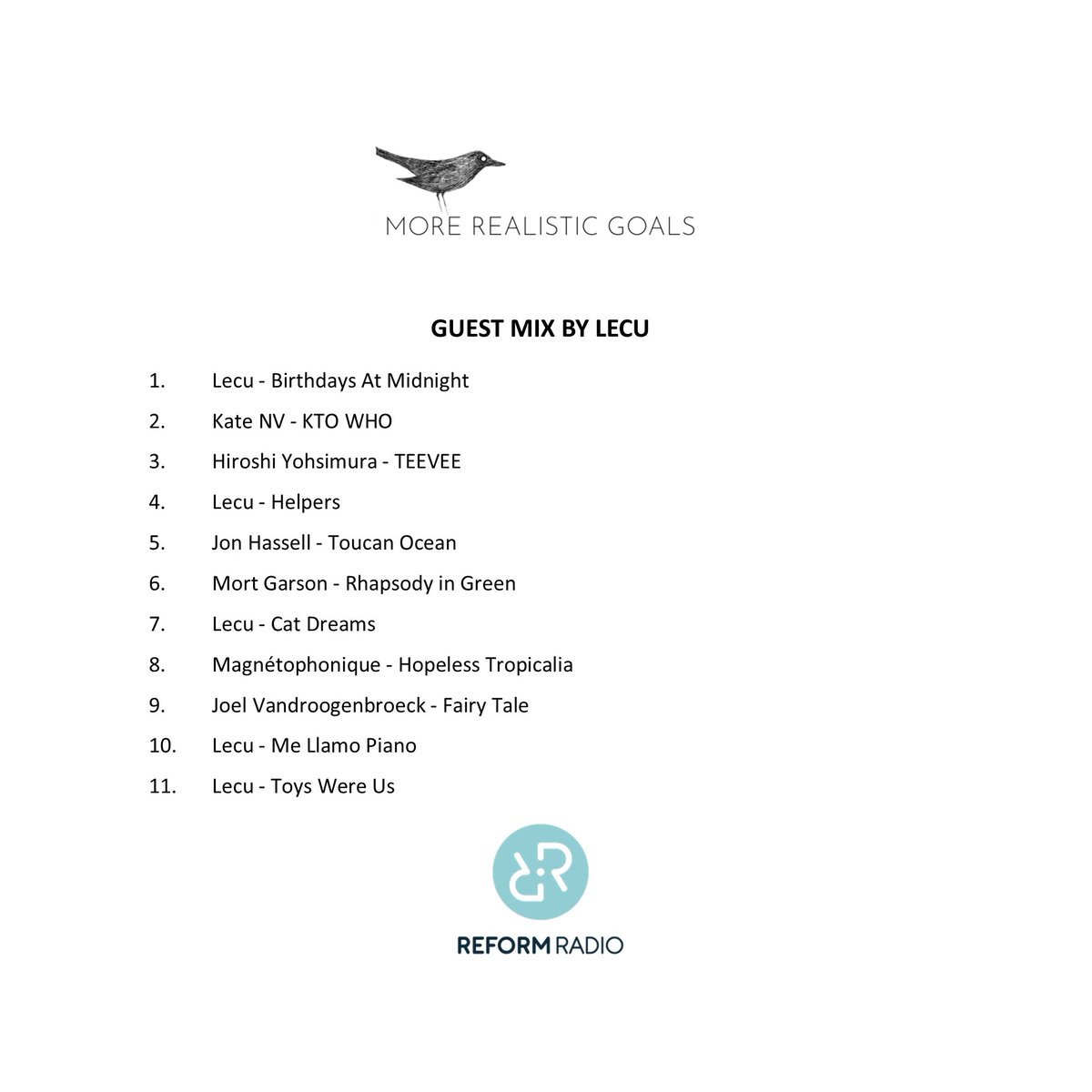 MORE REALISTIC GOALS

GUEST MIX BY LECU

1. Lecu - Birthdays At Midnight
2. Kate NV - KTO WHO
3. Hiroshi Yohsimura - TEEVEE
4. Lecu - Helpers
5. Jon Hassell - Toucan Ocean
6. Mort Garson - Rhapsody in Green
7. Lecu - Cat Dreams
8. Magnétophonique - Hopeless Tropicalia
9. Joel Vandroogenbroeck - Fairy Tale
10. Lecu - Me Llamo Piano
11. Lecu - Toys Were Us

REFORM RADIO